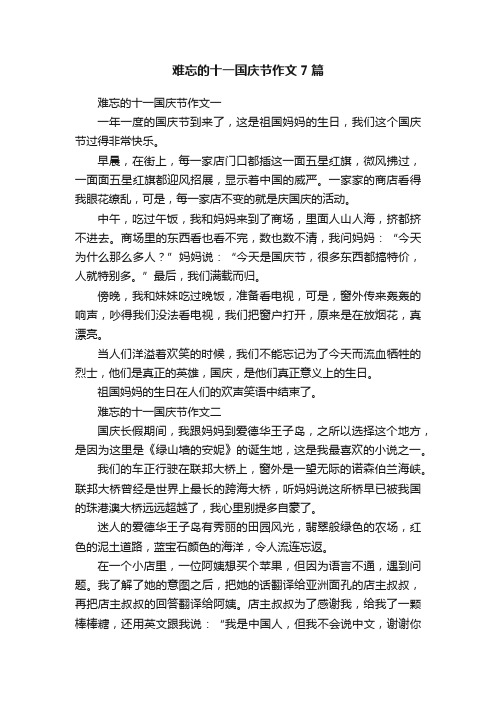 难忘的十一国庆节作文 7 篇

难忘的十一国庆节作文一

一年一度的国庆节到来了，这是祖国妈妈的生日，我们这个国庆节过得非常快乐。

早晨，在街上，每一家店门口都插这一面五星红旗，微风拂过，一面面五星红旗都迎风招展，显示着中国的威严。一家家的商店看得我眼花缭乱，可是，每一家店不变的就是庆国庆的活动。

中午，吃过午饭，我和妈妈来到了商场，里面人山人海，挤都挤不进去。商场里的东西看也看不完，数也数不清，我问妈妈：“今天为什么那么多人？”妈妈说：“今天是国庆节，很多东西都搞特价，人就特别多。”最后，我们满载而归。

傍晚，我和妹妹吃过晚饭，准备看电视，可是，窗外传来轰轰的响声，吵得我们没法看电视，我们把窗户打开，原来是在放烟花，真漂亮。

当人们洋溢着欢笑的时候，我们不能忘记为了今天而流血牺牲的烈士，他们是真正的英雄，国庆，是他们真正意义上的生日。

祖国妈妈的生日在人们的欢声笑语中结束了。

难忘的十一国庆节作文二

国庆长假期间，我跟妈妈到爱德华王子岛，之所以选择这个地方，是因为这里是《绿山墙的安妮》的诞生地，这是我最喜欢的小说之一。

我们的车正行驶在联邦大桥上，窗外是一望无际的诺森伯兰海峡。联邦大桥曾经是世界上最长的跨海大桥，听妈妈说这所桥早已被我国的珠港澳大桥远远超越了，我心里别提多自豪了。

迷人的爱德华王子岛有秀丽的田园风光，翡翠般绿色的农场，红色的泥土道路，蓝宝石颜色的海洋，令人流连忘返。

在一个小店里，一位阿姨想买个苹果，但因为语言不通，遇到问题。我了解了她的意图之后，把她的话翻译给亚洲面孔的店主叔叔，再把店主叔叔的回答翻译给阿姨。店主叔叔为了感谢我，给我了一颗棒棒糖，还用英文跟我说：“我是中国人，但我不会说中文，谢谢你